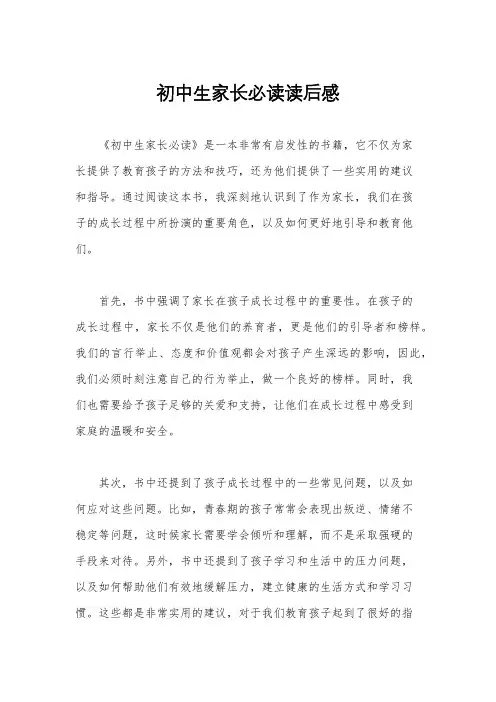 初中生家长必读读后感

《初中生家长必读》是一本非常有启发性的书籍，它不仅为家长提供了教育孩子的方法和技巧，还为他们提供了一些实用的建议和指导。通过阅读这本书，我深刻地认识到了作为家长，我们在孩子的成长过程中所扮演的重要角色，以及如何更好地引导和教育他们。

首先，书中强调了家长在孩子成长过程中的重要性。在孩子的成长过程中，家长不仅是他们的养育者，更是他们的引导者和榜样。我们的言行举止、态度和价值观都会对孩子产生深远的影响，因此，我们必须时刻注意自己的行为举止，做一个良好的榜样。同时，我们也需要给予孩子足够的关爱和支持，让他们在成长过程中感受到家庭的温暖和安全。

其次，书中还提到了孩子成长过程中的一些常见问题，以及如何应对这些问题。比如，青春期的孩子常常会表现出叛逆、情绪不稳定等问题，这时候家长需要学会倾听和理解，而不是采取强硬的手段来对待。另外，书中还提到了孩子学习和生活中的压力问题，以及如何帮助他们有效地缓解压力，建立健康的生活方式和学习习惯。这些都是非常实用的建议，对于我们教育孩子起到了很好的指